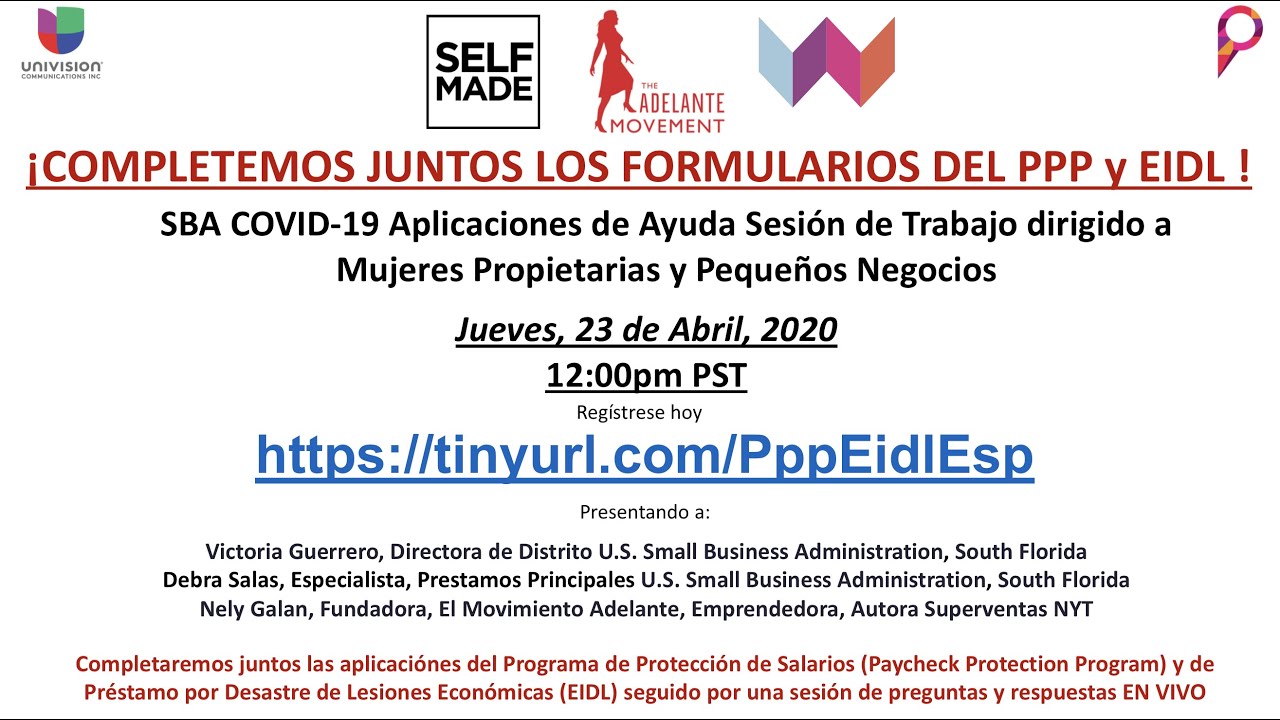 UNIVISION COMMUNICATIONS INC

SELF MADE

THE ADELANTE MOVEMENT

¡COMPLETEMOS JUNTOS LOS FORMULARIOS DEL PPP y EIDL !

SBA COVID-19 Aplicaciones de Ayuda Sesión de Trabajo dirigido a Mujeres Propietarias y Pequeños Negocios

Jueves, 23 de Abril, 2020

12:00pm PST

Regístrese hoy

https://tinyurl.com/PppEidlEsp

Presentando a:

Victoria Guerrero, Directora de Distrito U.S. Small Business Administration, South Florida
Debra Salas, Especialista, Prestamos Principales U.S. Small Business Administration, South Florida
Nely Galan, Fundadora, El Movimiento Adelante, Emprendedora, Autora Superventas NYT

Completaremos juntos las aplicaciónes del Programa de Protección de Salarios (Paycheck Protection Program) y de Préstamo por Desastre de Lesiones Económicas (EIDL) seguido por una sesión de preguntas y respuestas EN VIVO